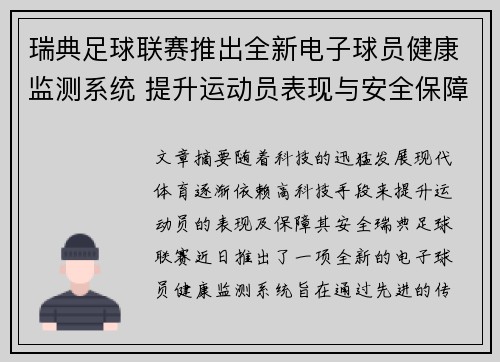 瑞典足球联赛推出全新电子球员健康监测系统 提升运动员表现与安全保障

文章摘要随着科技的迅猛发展现代体育逐渐依赖高科技手段来提升运动员的表现及保障其安全瑞典足球联赛近日推出了一项全新的电子球员健康监测系统旨在通过先进的传